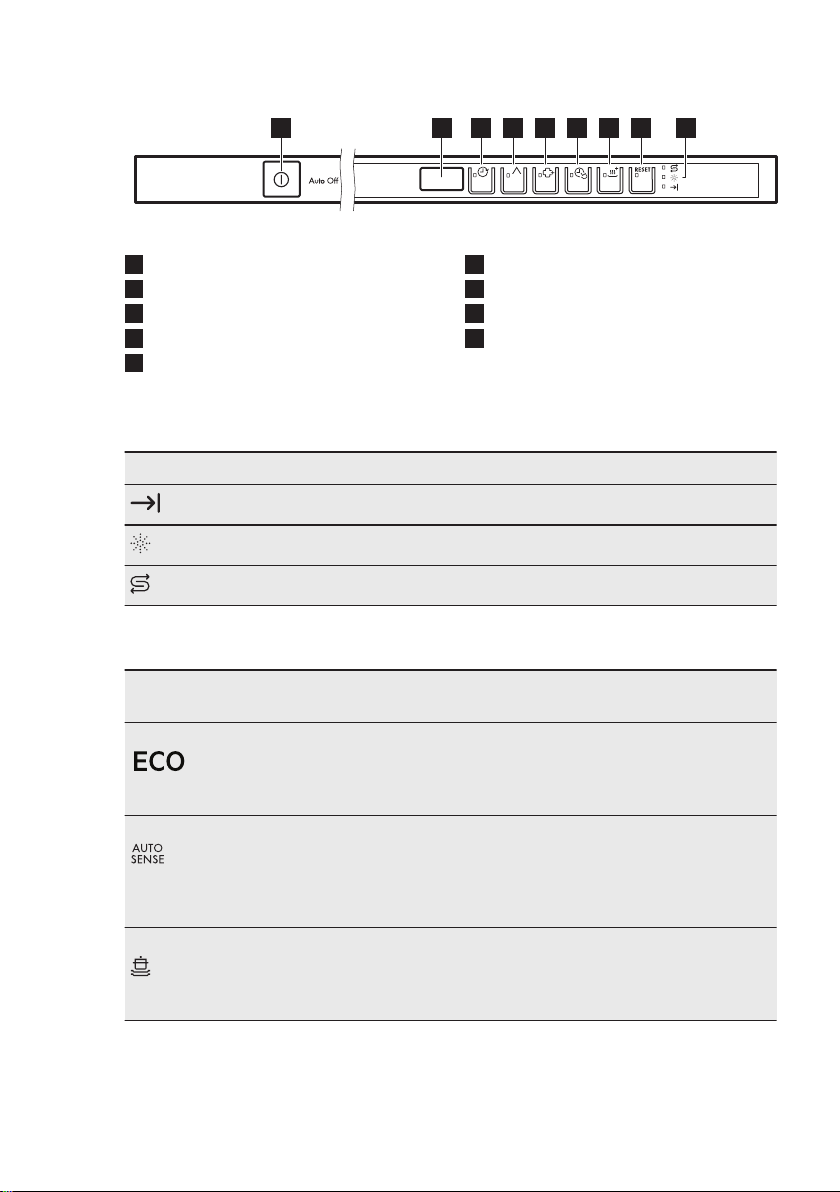 Auto Off

RESET

ECO

AUTO SENSE